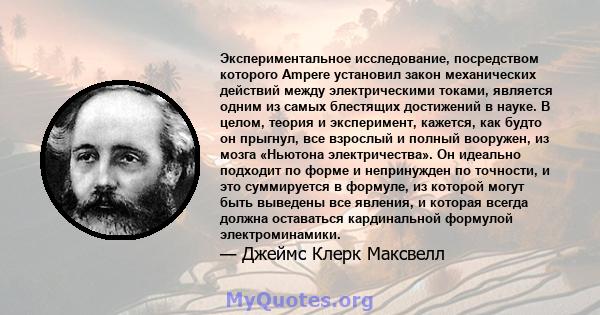 Экспериментальное исследование, посредством которого Ampere установил закон механических действий между электрическими токами, является одним из самых блестящих достижений в науке. В целом, теория и эксперимент, кажется, как будто он прыгнул, все взрослый и полный вооружен, из мозга «Ньютона электричества». Он идеально подходит по форме и непринужден по точности, и это суммируется в формуле, из которой могут быть выведены все явления, и которая всегда должна оставаться кардинальной формулой электроминамики.

— Джеймс Клерк Максвелл

MyQuotes.org